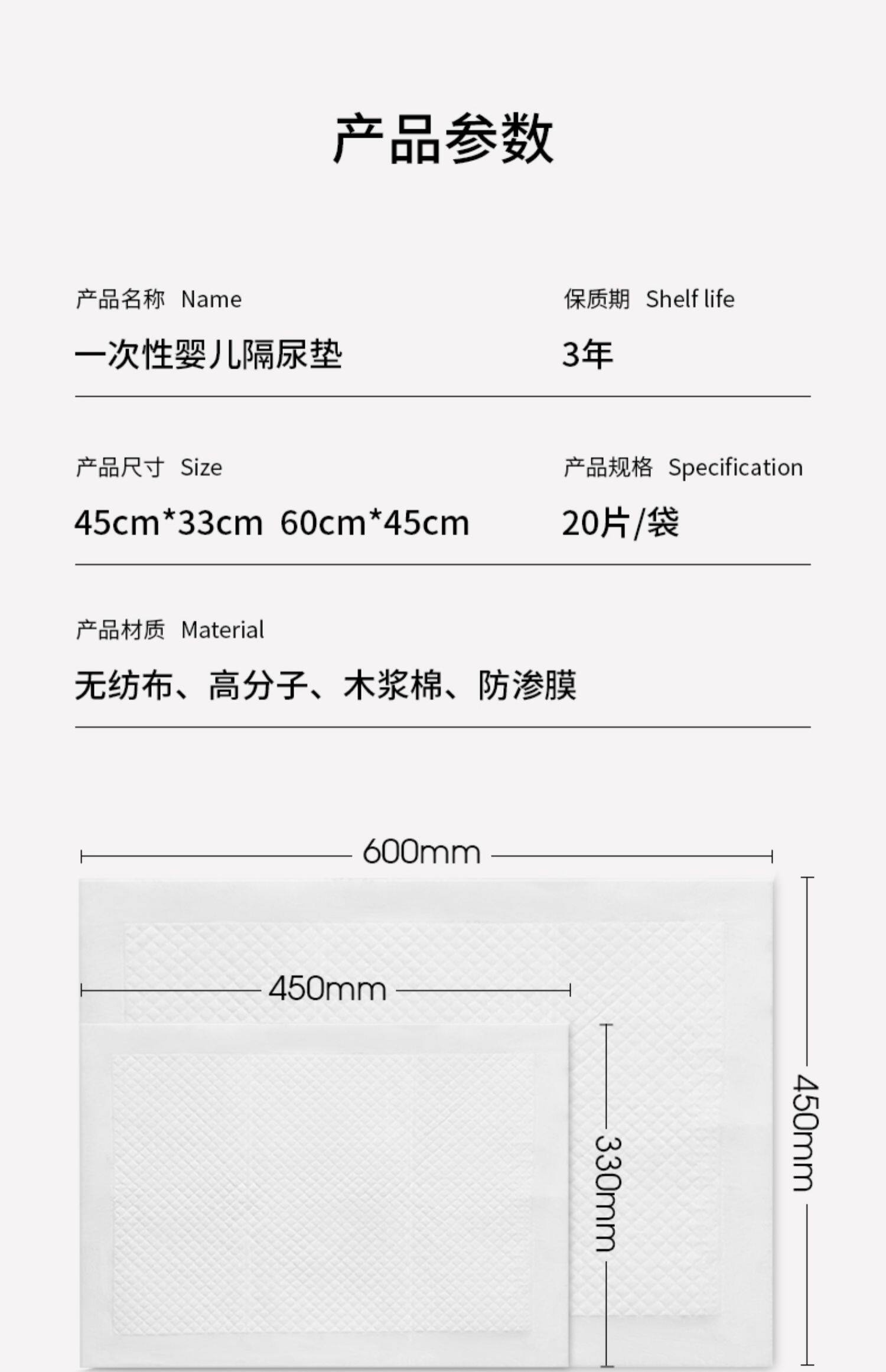 产品参数

产品名称 Name

一次性婴儿隔尿垫

保质期 Shelf life

3年

产品尺寸 Size

45cm*33cm 60cm*45cm

产品规格 Specification

20片/袋

产品材质 Material

无纺布、高分子、木浆棉、防渗膜

600mm

450mm

330mm

450mm